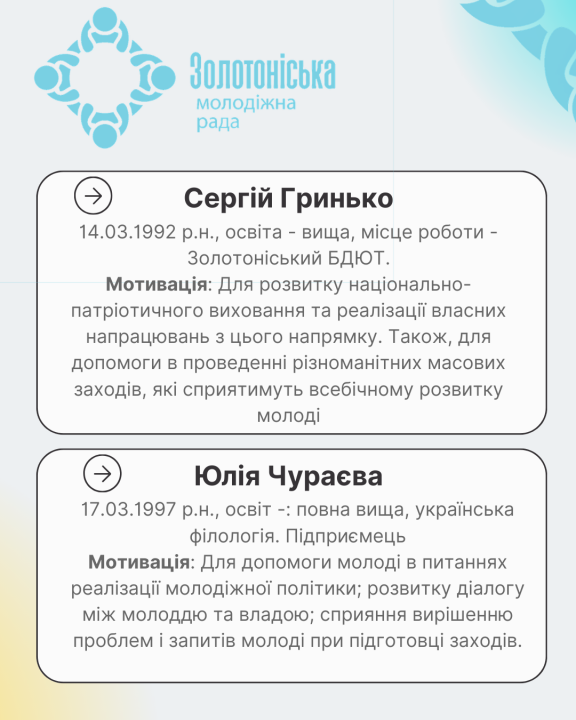 Золотоніська
молодіжна
рада

Сергій Гринько

14.03.1992 р.н., освіта - вища, місце роботи - Золотоніський БДЮТ.

Мотивація: Для розвитку національно-патріотичного виховання та реалізації власних напрацювань з цього напрямку. Також, для допомоги в проведенні різноманітних масових заходів, які сприятимуть всебічному розвитку молоді

Юлія Чураєва

17.03.1997 р.н., освіт -: повна вища, українська філологія. Підприємець

Мотивація: Для допомоги молоді в питаннях реалізації молодіжної політики; розвитку діалогу між молоддю та владою; сприяння вирішенню проблем і запитів молоді при підготовці заходів.